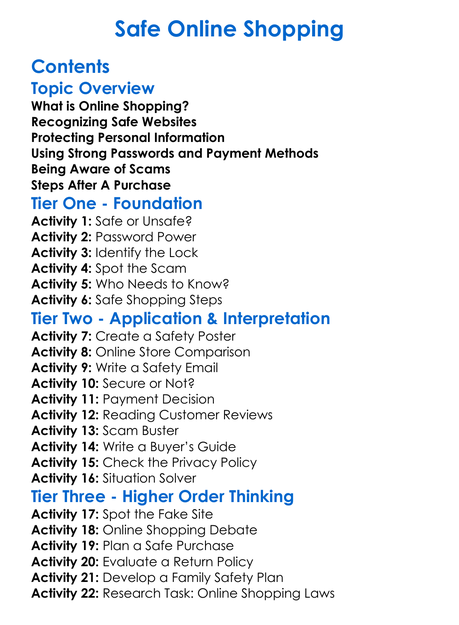 Safe Online Shopping

Contents

Topic Overview

What is Online Shopping?
Recognizing Safe Websites
Protecting Personal Information
Using Strong Passwords and Payment Methods
Being Aware of Scams
Steps After A Purchase

Tier One - Foundation

Activity 1: Safe or Unsafe?
Activity 2: Password Power
Activity 3: Identify the Lock
Activity 4: Spot the Scam
Activity 5: Who Needs to Know?
Activity 6: Safe Shopping Steps

Tier Two - Application & Interpretation

Activity 7: Create a Safety Poster
Activity 8: Online Store Comparison
Activity 9: Write a Safety Email
Activity 10: Secure or Not?
Activity 11: Payment Decision
Activity 12: Reading Customer Reviews
Activity 13: Scam Buster
Activity 14: Write a Buyer's Guide
Activity 15: Check the Privacy Policy
Activity 16: Situation Solver

Tier Three - Higher Order Thinking

Activity 17: Spot the Fake Site
Activity 18: Online Shopping Debate
Activity 19: Plan a Safe Purchase
Activity 20: Evaluate a Return Policy
Activity 21: Develop a Family Safety Plan
Activity 22: Research Task: Online Shopping Laws